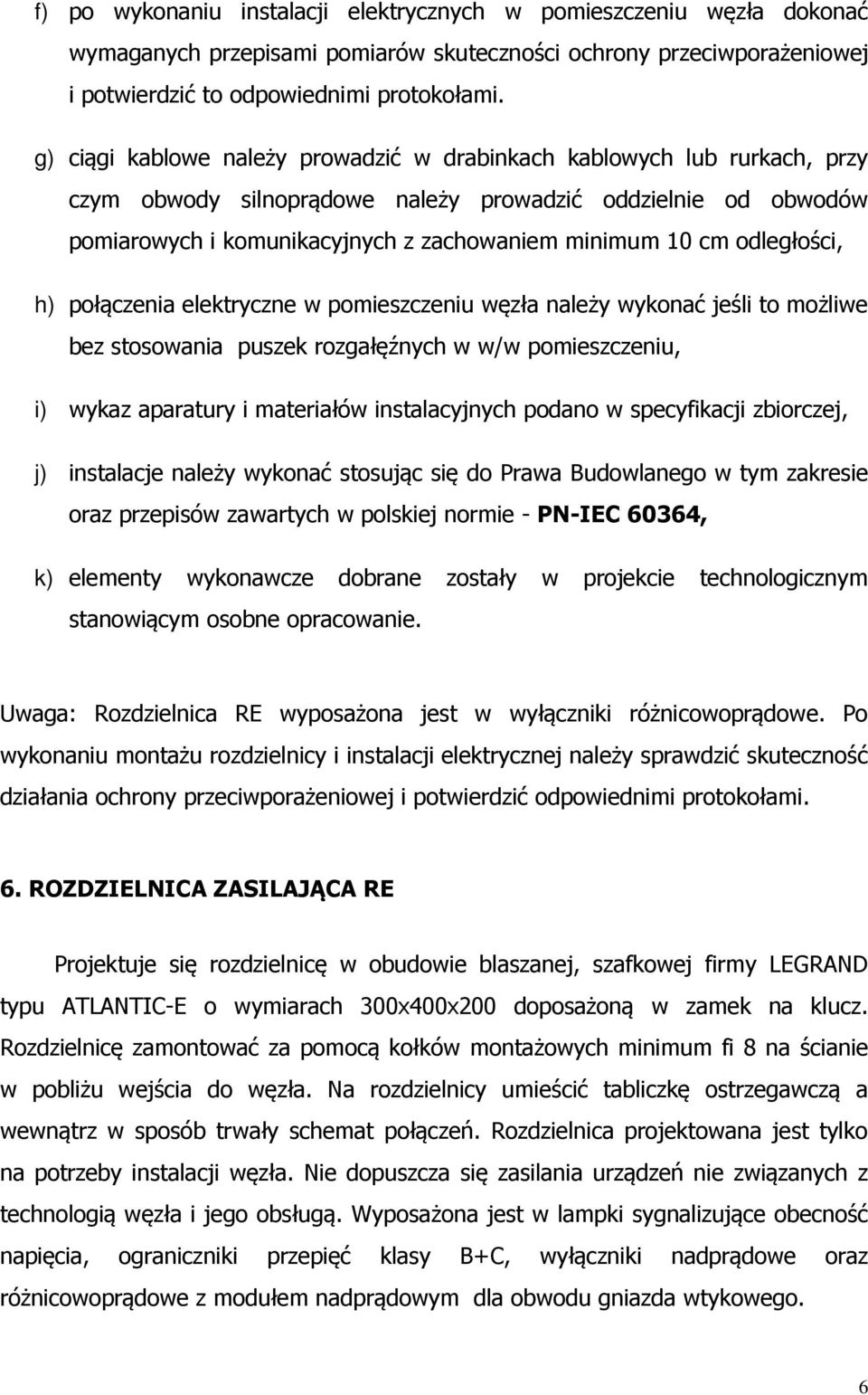 f) po wykonaniu instalacji elektrycznych w pomieszczeniu węzła dokonać wymaganych przepisami pomiarów skuteczności ochrony przeciwporażeniowej i potwierdzić to odpowiednimi protokołami.

g) ciągi kablowe należy prowadzić w drabinkach kablowych lub rurkach, przy czym obwody silnoprądowe należy prowadzić oddzielnie od obwodów pomiarowych i komunikacyjnych z zachowaniem minimum 10 cm odległości,

h) połączenia elektryczne w pomieszczeniu węzła należy wykonać jeśli to możliwe bez stosowania puszek rozgałęźnych w w/w pomieszczeniu,

i) wykaz aparatury i materiałów instalacyjnych podano w specyfikacji zbiorczej,

j) instalacje należy wykonać stosując się do Prawa Budowlanego w tym zakresie oraz przepisów zawartych w polskiej normie - PN-IEC 60364,

k) elementy wykonawcze dobrane zostały w projekcie technologicznym stanowiącym osobne opracowanie.

Uwaga: Rozdzielnica RE wyposażona jest w wyłączniki różnicowoprądowe. Po wykonaniu montażu rozdzielnicy i instalacji elektrycznej należy sprawdzić skuteczność działania ochrony przeciwporażeniowej i potwierdzić odpowiednimi protokołami.

6. ROZDZIELNICA ZASILAJĄCA RE

Projektuje się rozdzielnicę w obudowie blaszanej, szafkowej firmy LEGRAND typu ATLANTIC-E o wymiarach 300x400x200 doposażoną w zamek na klucz. Rozdzielnicę zamontować za pomocą kołków montażowych minimum fi 8 na ścianie w pobliżu wejścia do węzła. Na rozdzielnicy umieścić tabliczkę ostrzegawczą a wewnątrz w sposób trwały schemat połączeń. Rozdzielnica projektowana jest tylko na potrzeby instalacji węzła. Nie dopuszcza się zasilania urządzeń nie związanych z technologią węzła i jego obsługą. Wyposażona jest w lampki sygnalizujące obecność napięcia, ograniczniki przepięć klasy B+C, wyłączniki nadprądowe oraz różnicowoprądowe z modułem nadprądowym dla obwodu gniazda wtykowego.

6